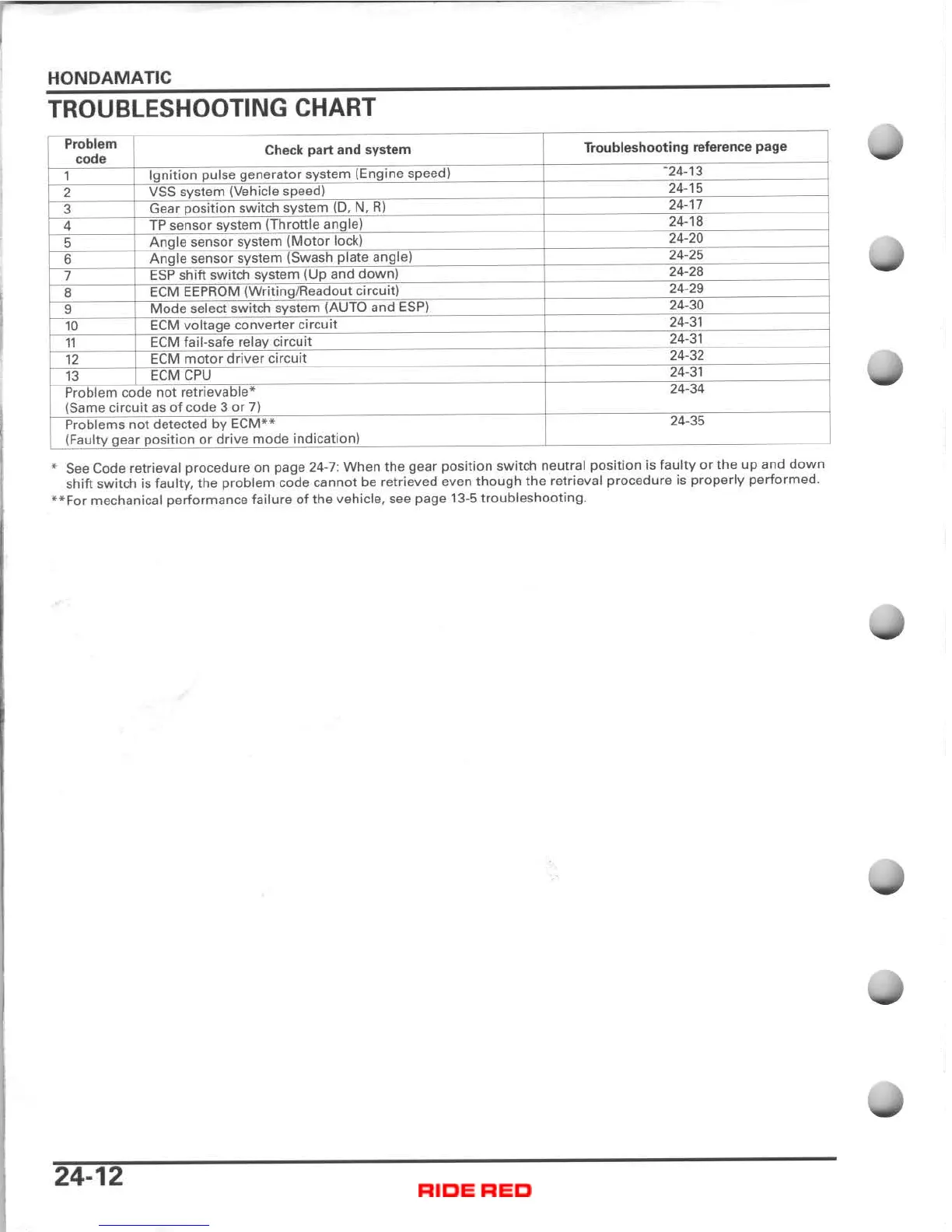 HONDAMATIC

TROUBLESHOOTING CHART

| Problem code | Check part and system | Troubleshooting reference page |
|---|---|---|
| 1 | Ignition pulse generator system (Engine speed) | 24-13 |
| 2 | VSS system (Vehicle speed) | 24-15 |
| 3 | Gear position switch system (D, N, R) | 24-17 |
| 4 | TP sensor system (Throttle angle) | 24-18 |
| 5 | Angle sensor system (Motor lock) | 24-20 |
| 6 | Angle sensor system (Swash plate angle) | 24-25 |
| 7 | ESP shift switch system (Up and down) | 24-28 |
| 8 | ECM EEPROM (Writing/Readout circuit) | 24-29 |
| 9 | Mode select switch system (AUTO and ESP) | 24-30 |
| 10 | ECM voltage converter circuit | 24-31 |
| 11 | ECM fail-safe relay circuit | 24-31 |
| 12 | ECM motor driver circuit | 24-32 |
| 13 | ECM CPU | 24-31 |
| Problem code not retrievable* (Same circuit as of code 3 or 7) | | 24-34 |
| Problems not detected by ECM** (Faulty gear position or drive mode indication) | | 24-35 |

* See Code retrieval procedure on page 24-7: When the gear position switch neutral position is faulty or the up and down shift switch is faulty, the problem code cannot be retrieved even though the retrieval procedure is properly performed.
**For mechanical performance failure of the vehicle, see page 13-5 troubleshooting.

24-12

RIDE RED